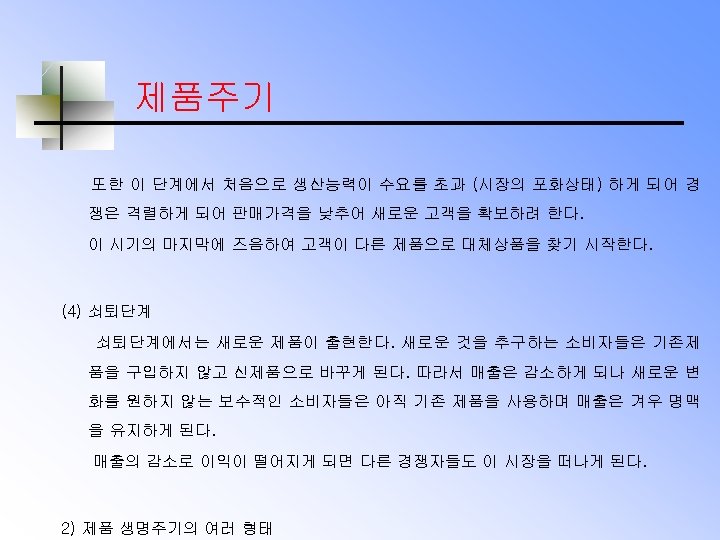 제품주기

또한 이 단계에서 처음으로 생산능력이 수요를 초과 (시장의 포화상태) 하게 되어 경쟁은 격렬하게 되어 판매가격을 낮추어 새로운 고객을 확보하려 한다.

이 시기의 마지막에 즈음하여 고객이 다른 제품으로 대체상품을 찾기 시작한다.

(4) 쇠퇴단계

쇠퇴단계에서는 새로운 제품이 출현한다. 새로운 것을 추구하는 소비자들은 기존제품을 구입하지 않고 신제품으로 바꾸게 된다. 따라서 매출은 감소하게 되나 새로운 변화를 원하지 않는 보수적인 소비자들은 아직 기존 제품을 사용하며 매출은 겨우 명맥을 유지하게 된다.

매출의 감소로 이익이 떨어지게 되면 다른 경쟁자들도 이 시장을 떠나게 된다.

2) 제품 생명주기의 여러 형태